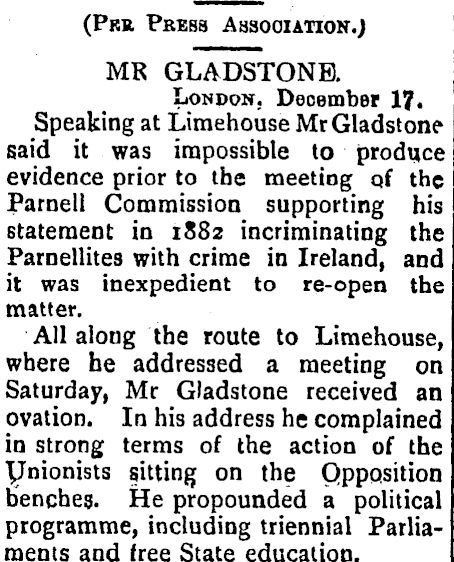 (Per Press Association.)

MR GLADSTONE.

London, December 17.

Speaking at Limehouse Mr Gladstone said it was impossible to produce evidence prior to the meeting of the Parnell Commission supporting his statement in 1882 incriminating the Parnellites with crime in Ireland, and it was inexpedient to re-open the matter.

All along the route to Limehouse, where he addressed a meeting on Saturday, Mr Gladstone received an ovation. In his address he complained in strong terms of the action of the Unionists sitting on the Opposition benches. He propounded a political programme, including triennial Parliaments and free State education.